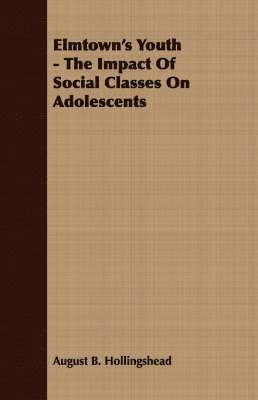 Elmtown's Youth - The Impact Of Social Classes On Adolescents

August B. Hollingshead